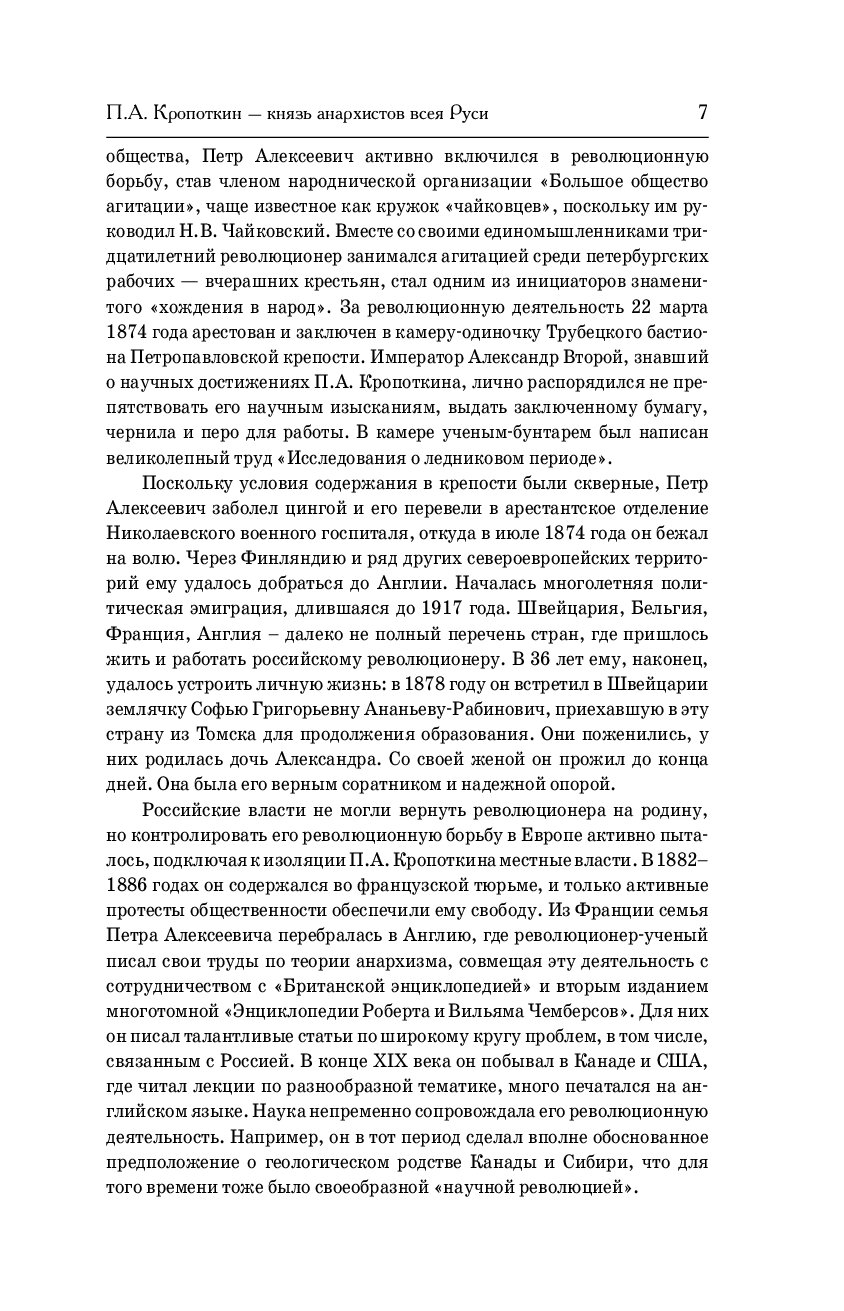 П.А. Кропоткин — князь анархистов всея Руси 7

общества, Петр Алексеевич активно включился в революционную борьбу, став членом народнической организации «Большое общество агитации», чаще известное как кружок «чайковцев», поскольку им руководил Н.В. Чайковский. Вместе со своими единомышленниками тридцатилетний революционер занимался агитацией среди петербургских рабочих — вчерашних крестьян, стал одним из инициаторов знаменитого «хождения в народ». За революционную деятельность 22 марта 1874 года арестован и заключен в камеру-одиночку Трубецкого бастиона Петропавловской крепости. Император Александр Второй, знавший о научных достижениях П.А. Кропоткина, лично распорядился не препятствовать его научным изысканиям, выдать заключенному бумагу, чернила и перо для работы. В камере ученым-бунтарем был написан великолепный труд «Исследования о ледниковом периоде».

Поскольку условия содержания в крепости были скверные, Петр Алексеевич заболел цингой и его перевели в арестантское отделение Николаевского военного госпиталя, откуда в июле 1874 года он бежал на волю. Через Финляндию и ряд других североевропейских территорий ему удалось добраться до Англии. Началась многолетняя политическая эмиграция, длившаяся до 1917 года. Швейцария, Бельгия, Франция, Англия – далеко не полный перечень стран, где пришлось жить и работать российскому революционеру. В 36 лет ему, наконец, удалось устроить личную жизнь: в 1878 году он встретил в Швейцарии землячку Софью Григорьевну Ананьеву-Рабинович, приехавшую в эту страну из Томска для продолжения образования. Они поженились, у них родилась дочь Александра. Со своей женой он прожил до конца дней. Она была его верным соратником и надежной опорой.

Российские власти не могли вернуть революционера на родину, но контролировать его революционную борьбу в Европе активно пыталось, подключая к изоляции П.А. Кропоткина местные власти. В 1882–1886 годах он содержался во французской тюрьме, и только активные протесты общественности обеспечили ему свободу. Из Франции семья Петра Алексеевича перебралась в Англию, где революционер-ученый писал свои труды по теории анархизма, совмещая эту деятельность с сотрудничеством с «Британской энциклопедией» и вторым изданием многотомной «Энциклопедии Роберта и Вильяма Чемберсов». Для них он писал талантливые статьи по широкому кругу проблем, в том числе, связанным с Россией. В конце XIX века он побывал в Канаде и США, где читал лекции по разнообразной тематике, много печатался на английском языке. Наука непременно сопровождала его революционную деятельность. Например, он в тот период сделал вполне обоснованное предположение о геологическом родстве Канады и Сибири, что для того времени тоже было своеобразной «научной революцией».